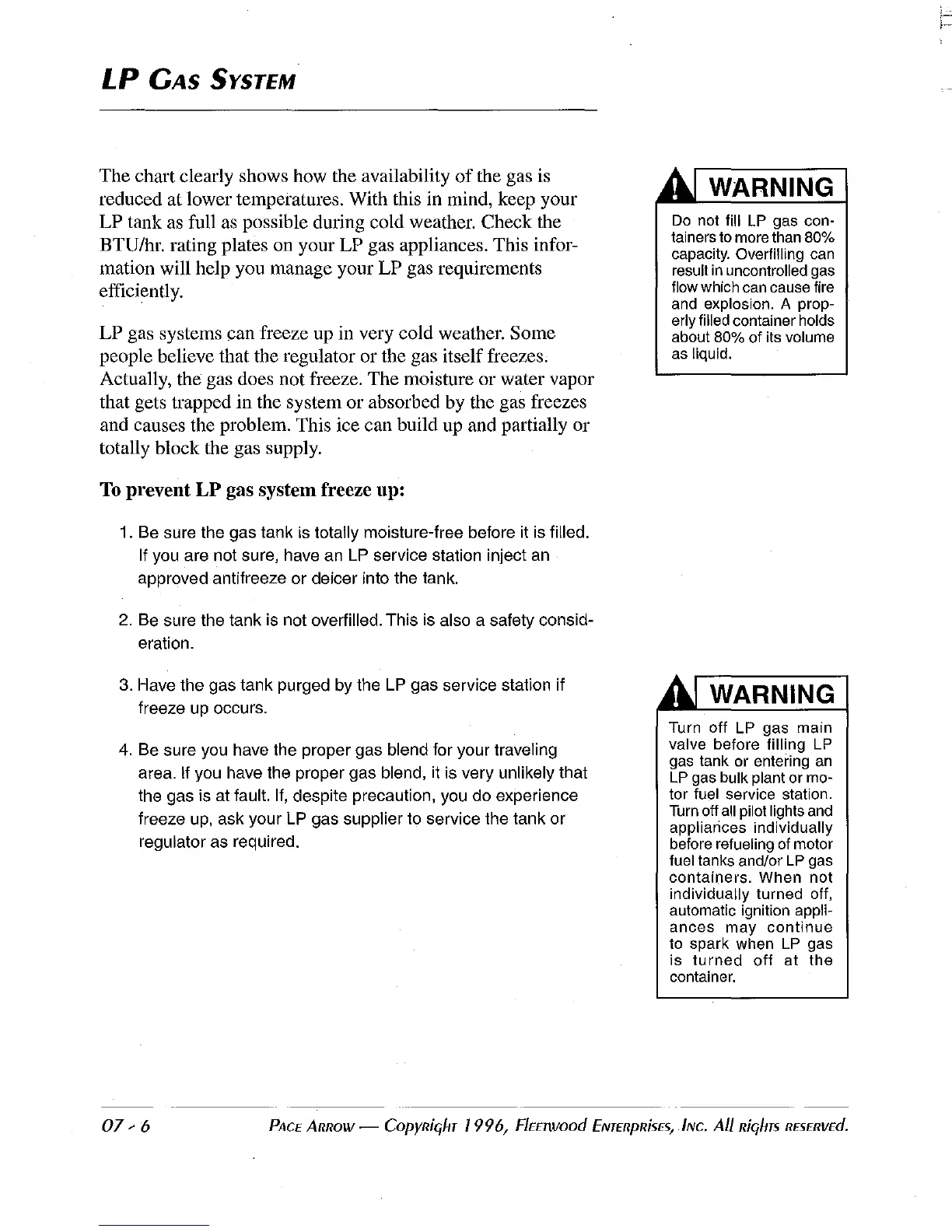 LP GAS SYSTEM

The chart clearly shows how the availability of the gas is reduced at lower temperatures. With this in mind, keep your LP tank as full as possible during cold weather. Check the BTU/hr. rating plates on your LP gas appliances. This information will help you manage your LP gas requirements efficiently.

LP gas systems can freeze up in very cold weather. Some people believe that the regulator or the gas itself freezes. Actually, the gas does not freeze. The moisture or water vapor that gets trapped in the system or absorbed by the gas freezes and causes the problem. This ice can build up and partially or totally block the gas supply.

To prevent LP gas system freeze up:

1. Be sure the gas tank is totally moisture-free before it is filled. If you are not sure, have an LP service station inject an approved antifreeze or deicer into the tank.

2. Be sure the tank is not overfilled. This is also a safety consideration.

3. Have the gas tank purged by the LP gas service station if freeze up occurs.

4. Be sure you have the proper gas blend for your traveling area. If you have the proper gas blend, it is very unlikely that the gas is at fault. If, despite precaution, you do experience freeze up, ask your LP gas supplier to service the tank or regulator as required.

WARNING
Do not fill LP gas containers to more than 80% capacity. Overfilling can result in uncontrolled gas flow which can cause fire and explosion. A properly filled container holds about 80% of its volume as liquid.

WARNING
Turn off LP gas main valve before filling LP gas tank or entering an LP gas bulk plant or motor fuel service station. Turn off all pilot lights and appliances individually before refueling of motor fuel tanks and/or LP gas containers. When not individually turned off, automatic ignition appliances may continue to spark when LP gas is turned off at the container.

07 - 6 PACE ARROW — Copyright 1996, Fleetwood Enterprises, Inc. All rights reserved.